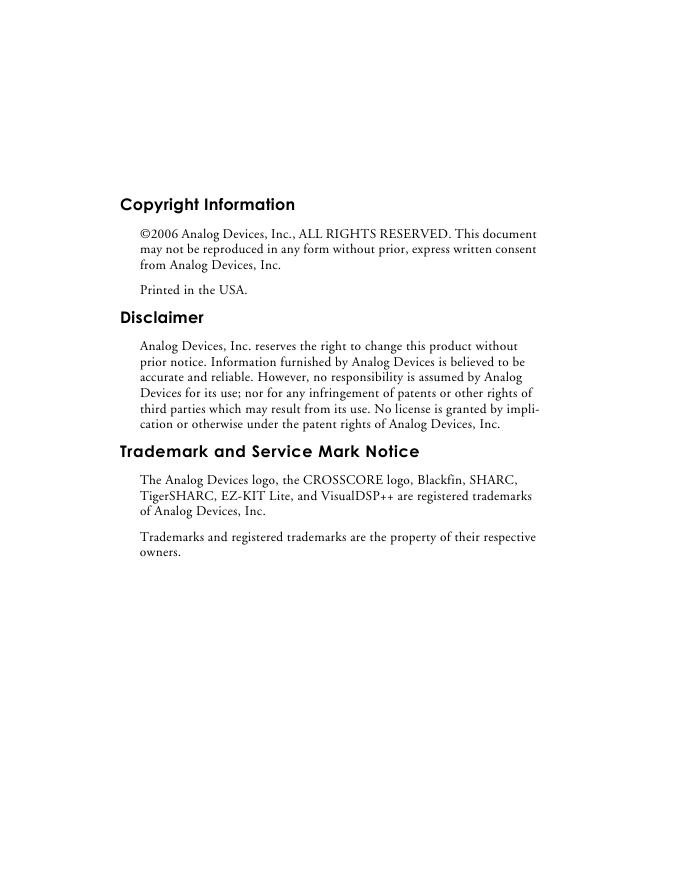 Copyright Information

©2006 Analog Devices, Inc., ALL RIGHTS RESERVED. This document may not be reproduced in any form without prior, express written consent from Analog Devices, Inc.

Printed in the USA.

Disclaimer

Analog Devices, Inc. reserves the right to change this product without prior notice. Information furnished by Analog Devices is believed to be accurate and reliable. However, no responsibility is assumed by Analog Devices for its use; nor for any infringement of patents or other rights of third parties which may result from its use. No license is granted by implication or otherwise under the patent rights of Analog Devices, Inc.

Trademark and Service Mark Notice

The Analog Devices logo, the CROSSCORE logo, Blackfin, SHARC, TigerSHARC, EZ-KIT Lite, and VisualDSP++ are registered trademarks of Analog Devices, Inc.

Trademarks and registered trademarks are the property of their respective owners.